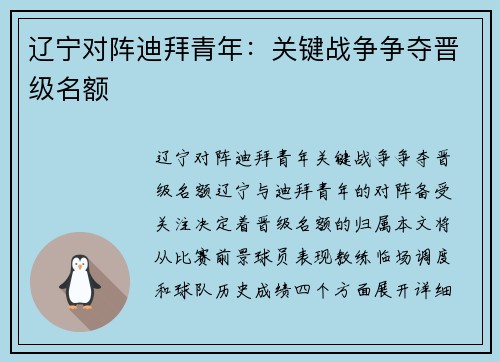 辽宁对阵迪拜青年：关键战争争夺晋级名额

辽宁对阵迪拜青年关键战争争夺晋级名额辽宁与迪拜青年的对阵备受关注决定着晋级名额的归属本文将从比赛前景球员表现教练临场调度和球队历史成绩四个方面展开详细